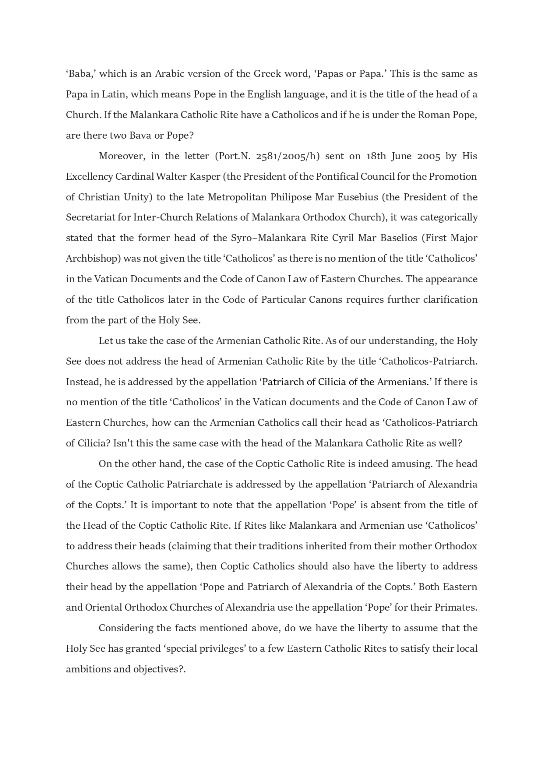 'Baba,' which is an Arabic version of the Greek word, 'Papas or Papa.' This is the same as Papa in Latin, which means Pope in the English language, and it is the title of the head of a Church. If the Malankara Catholic Rite have a Catholicos and if he is under the Roman Pope, are there two Bava or Pope?

Moreover, in the letter (Port.N. 2581/2005/h) sent on 18th June 2005 by His Excellency Cardinal Walter Kasper (the President of the Pontifical Council for the Promotion of Christian Unity) to the late Metropolitan Philipose Mar Eusebius (the President of the Secretariat for Inter-Church Relations of Malankara Orthodox Church), it was categorically stated that the former head of the Syro–Malankara Rite Cyril Mar Baselios (First Major Archbishop) was not given the title 'Catholicos' as there is no mention of the title 'Catholicos' in the Vatican Documents and the Code of Canon Law of Eastern Churches. The appearance of the title Catholicos later in the Code of Particular Canons requires further clarification from the part of the Holy See.

Let us take the case of the Armenian Catholic Rite. As of our understanding, the Holy See does not address the head of Armenian Catholic Rite by the title 'Catholicos-Patriarch. Instead, he is addressed by the appellation 'Patriarch of Cilicia of the Armenians.' If there is no mention of the title 'Catholicos' in the Vatican documents and the Code of Canon Law of Eastern Churches, how can the Armenian Catholics call their head as 'Catholicos-Patriarch of Cilicia? Isn't this the same case with the head of the Malankara Catholic Rite as well?

On the other hand, the case of the Coptic Catholic Rite is indeed amusing. The head of the Coptic Catholic Patriarchate is addressed by the appellation 'Patriarch of Alexandria of the Copts.' It is important to note that the appellation 'Pope' is absent from the title of the Head of the Coptic Catholic Rite. If Rites like Malankara and Armenian use 'Catholicos' to address their heads (claiming that their traditions inherited from their mother Orthodox Churches allows the same), then Coptic Catholics should also have the liberty to address their head by the appellation 'Pope and Patriarch of Alexandria of the Copts.' Both Eastern and Oriental Orthodox Churches of Alexandria use the appellation 'Pope' for their Primates.

Considering the facts mentioned above, do we have the liberty to assume that the Holy See has granted 'special privileges' to a few Eastern Catholic Rites to satisfy their local ambitions and objectives?.